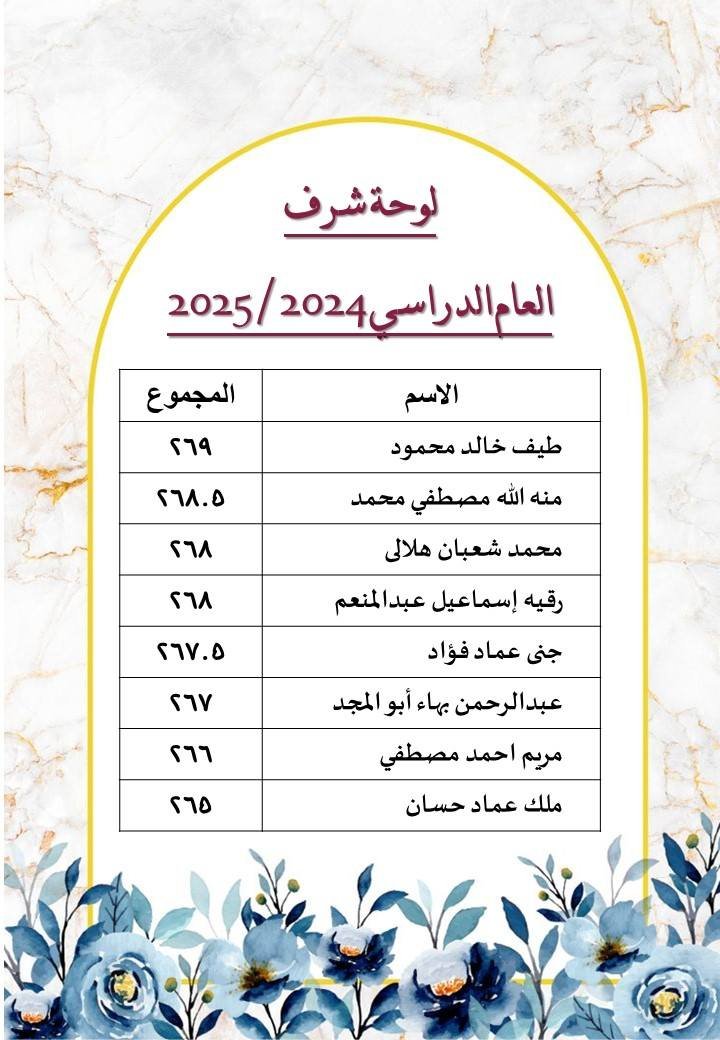 لوحة شرف

العام الدراسي 2024 / 2025

| الاسم | المجموع |
|---|---|
| طيف خالد محمود | ٢٦٩ |
| منه الله مصطفي محمد | ٢٦٨.٥ |
| محمد شعبان هلالى | ٢٦٨ |
| رقيه إسماعيل عبدالمنعم | ٢٦٨ |
| جنى عماد فؤاد | ٢٦٧.٥ |
| عبدالرحمن بهاء أبو المجد | ٢٦٧ |
| مريم احمد مصطفي | ٢٦٦ |
| ملك عماد حسان | ٢٦٥ |